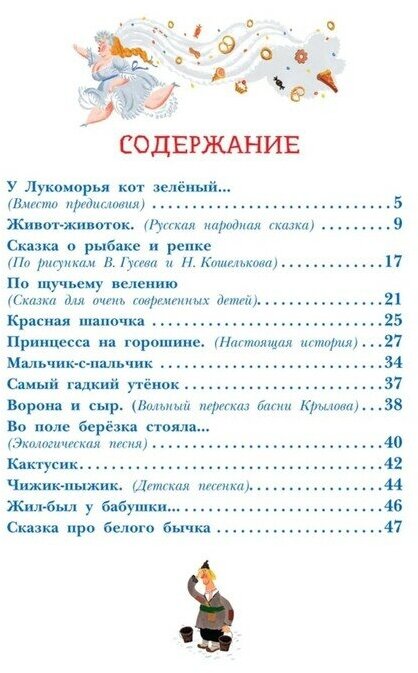 СОДЕРЖАНИЕ

У Лукоморья кот зелёный...
(Вместо предисловия) 5

Живот-животок. (Русская народная сказка) 9

Сказка о рыбаке и репке
(По рисункам В. Гусева и Н. Кошелькова) 17

По щучьему велению
(Сказка для очень современных детей) 21

Красная шапочка 25

Принцесса на горошине. (Настоящая история) 27

Мальчик-с-пальчик 34

Самый гадкий утёнок 37

Ворона и сыр. (Вольный пересказ басни Крылова) 38

Во поле берёзка стояла...
(Экологическая песня) 40

Кактусик 42

Чижик-пыжик. (Детская песенка) 44

Жил-был у бабушки... 46

Сказка про белого бычка 47